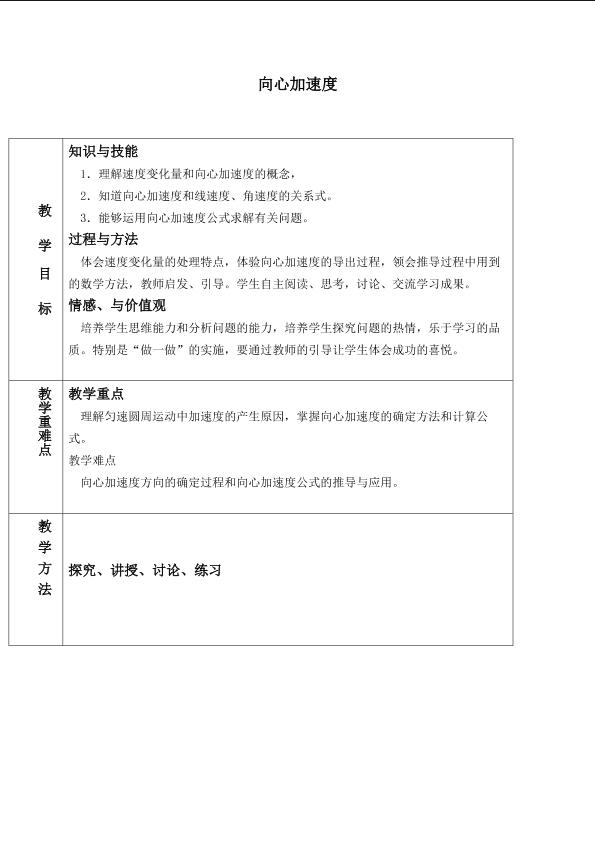 向心加速度

| 教学目标 | 知识与技能 1．理解速度变化量和向心加速度的概念， 2．知道向心加速度和线速度、角速度的关系式。 3．能够运用向心加速度公式求解有关问题。 过程与方法 体会速度变化量的处理特点，体验向心加速度的导出过程，领会推导过程中用到的数学方法，教师启发、引导。学生自主阅读、思考，讨论、交流学习成果。 情感、与价值观 培养学生思维能力和分析问题的能力，培养学生探究问题的热情，乐于学习的品质。特别是“做一做”的实施，要通过教师的引导让学生体会成功的喜悦。 |
|---|---|
| 教学重难点 | 教学重点 理解匀速圆周运动中加速度的产生原因，掌握向心加速度的确定方法和计算公式。 教学难点 向心加速度方向的确定过程和向心加速度公式的推导与应用。 |
| 教学方法 | 探究、讲授、讨论、练习 |